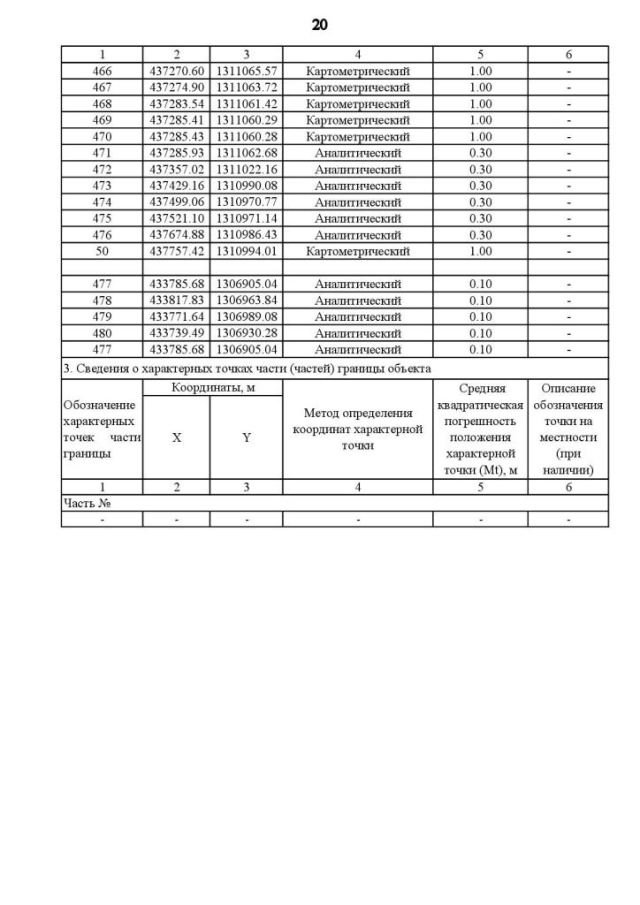 20

| 1 | 2 | 3 | 4 | 5 | 6 |
|---|---|---|---|---|---|
| 466 | 437270.60 | 1311065.57 | Картометрический | 1.00 | - |
| 467 | 437274.90 | 1311063.72 | Картометрический | 1.00 | - |
| 468 | 437283.54 | 1311061.42 | Картометрический | 1.00 | - |
| 469 | 437285.41 | 1311060.29 | Картометрический | 1.00 | - |
| 470 | 437285.43 | 1311060.28 | Картометрический | 1.00 | - |
| 471 | 437285.93 | 1311062.68 | Аналитический | 0.30 | - |
| 472 | 437357.02 | 1311022.16 | Аналитический | 0.30 | - |
| 473 | 437429.16 | 1310990.08 | Аналитический | 0.30 | - |
| 474 | 437499.06 | 1310970.77 | Аналитический | 0.30 | - |
| 475 | 437521.10 | 1310971.14 | Аналитический | 0.30 | - |
| 476 | 437674.88 | 1310986.43 | Аналитический | 0.30 | - |
| 50 | 437757.42 | 1310994.01 | Картометрический | 1.00 | - |
| | | | | | |
| 477 | 433785.68 | 1306905.04 | Аналитический | 0.10 | - |
| 478 | 433817.83 | 1306963.84 | Аналитический | 0.10 | - |
| 479 | 433771.64 | 1306989.08 | Аналитический | 0.10 | - |
| 480 | 433739.49 | 1306930.28 | Аналитический | 0.10 | - |
| 477 | 433785.68 | 1306905.04 | Аналитический | 0.10 | - |

3. Сведения о характерных точках части (частей) границы объекта

| Обозначение характерных точек части границы | Координаты, м X | Координаты, м Y | Метод определения координат характерной точки | Средняя квадратическая погрешность положения характерной точки (Mt), м | Описание обозначения точки на местности (при наличии) |
|---|---|---|---|---|---|
| 1 | 2 | 3 | 4 | 5 | 6 |
| Часть № | | | | | |
| - | - | - | - | - | - |